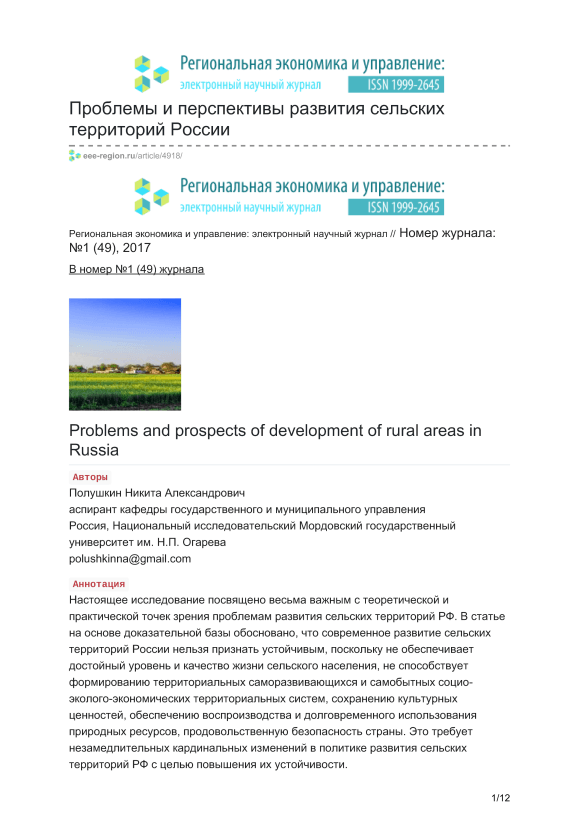 Региональная экономика и управление:
электронный научный журнал ISSN 1999-2645

Проблемы и перспективы развития сельских территорий России

eee-region.ru/article/4918/

Региональная экономика и управление:
электронный научный журнал ISSN 1999-2645

Региональная экономика и управление: электронный научный журнал // Номер журнала: №1 (49), 2017

В номер №1 (49) журнала

Problems and prospects of development of rural areas in Russia

Авторы

Полушкин Никита Александрович
аспирант кафедры государственного и муниципального управления
Россия, Национальный исследовательский Мордовский государственный университет им. Н.П. Огарева
polushkinna@gmail.com

Аннотация

Настоящее исследование посвящено весьма важным с теоретической и практической точек зрения проблемам развития сельских территорий РФ. В статье на основе доказательной базы обосновано, что современное развитие сельских территорий России нельзя признать устойчивым, поскольку не обеспечивает достойный уровень и качество жизни сельского населения, не способствует формированию территориальных саморазвивающихся и самобытных социо-эколого-экономических территориальных систем, сохранению культурных ценностей, обеспечению воспроизводства и долговременного использования природных ресурсов, продовольственную безопасность страны. Это требует незамедлительных кардинальных изменений в политике развития сельских территорий РФ с целью повышения их устойчивости.

1/12